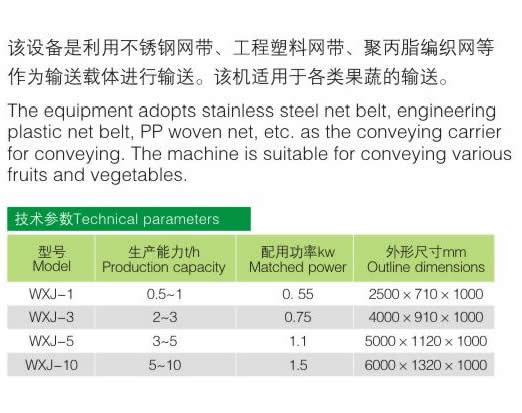 该设备是利用不锈钢网带、工程塑料网带、聚丙脂编织网等作为输送载体进行输送。该机适用于各类果蔬的输送。

The equipment adopts stainless steel net belt, engineering plastic net belt, PP woven net, etc. as the conveying carrier for conveying. The machine is suitable for conveying various fruits and vegetables.

技术参数Technical parameters

| 型号 Model | 生产能力t/h Production capacity | 配用功率kw Matched power | 外形尺寸mm Outline dimensions |
|---|---|---|---|
| WXJ-1 | 0.5~1 | 0. 55 | 2500 × 710 × 1000 |
| WXJ-3 | 2~3 | 0.75 | 4000 × 910 × 1000 |
| WXJ-5 | 3~5 | 1.1 | 5000 × 1120 × 1000 |
| WXJ-10 | 5~10 | 1.5 | 6000 × 1320 × 1000 |